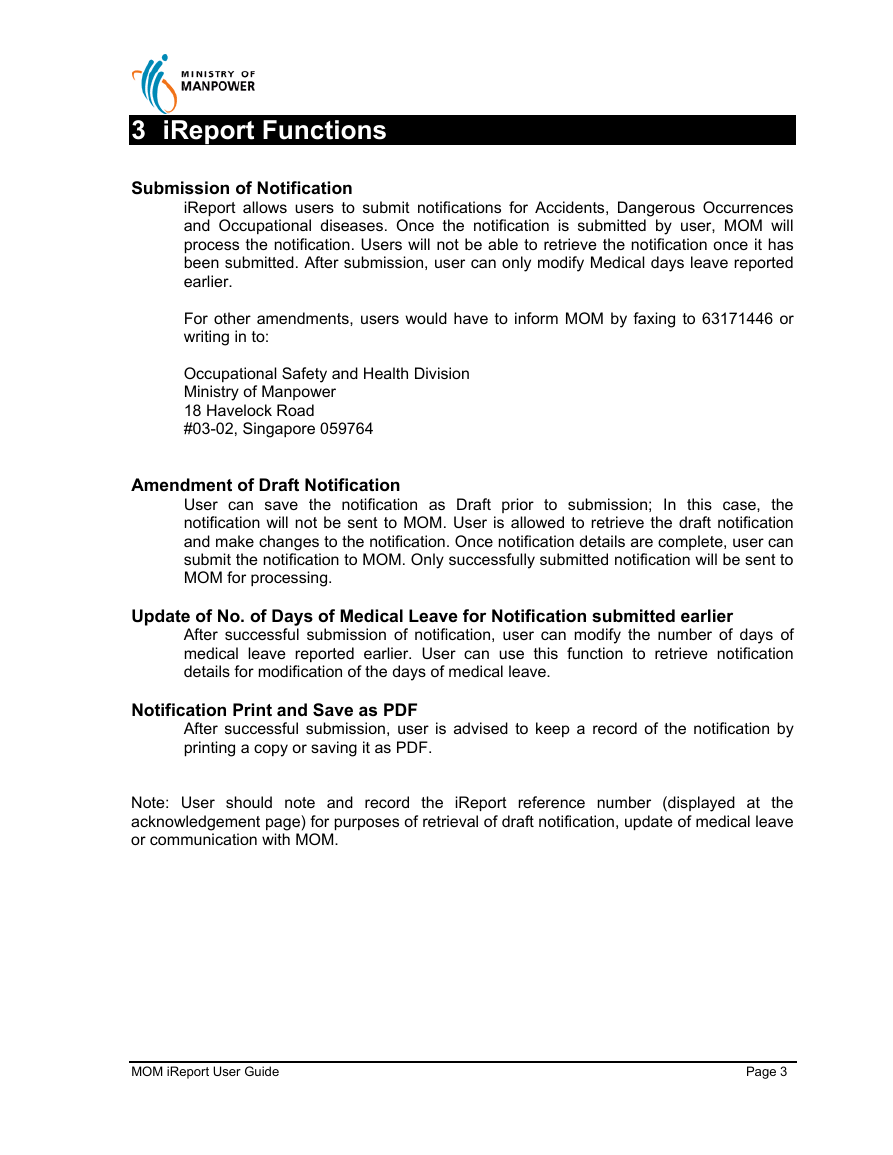 MINISTRY OF
MANPOWER

3 iReport Functions

Submission of Notification
iReport allows users to submit notifications for Accidents, Dangerous Occurrences and Occupational diseases. Once the notification is submitted by user, MOM will process the notification. Users will not be able to retrieve the notification once it has been submitted. After submission, user can only modify Medical days leave reported earlier.

For other amendments, users would have to inform MOM by faxing to 63171446 or writing in to:

Occupational Safety and Health Division
Ministry of Manpower
18 Havelock Road
#03-02, Singapore 059764

Amendment of Draft Notification
User can save the notification as Draft prior to submission; In this case, the notification will not be sent to MOM. User is allowed to retrieve the draft notification and make changes to the notification. Once notification details are complete, user can submit the notification to MOM. Only successfully submitted notification will be sent to MOM for processing.

Update of No. of Days of Medical Leave for Notification submitted earlier
After successful submission of notification, user can modify the number of days of medical leave reported earlier. User can use this function to retrieve notification details for modification of the days of medical leave.

Notification Print and Save as PDF
After successful submission, user is advised to keep a record of the notification by printing a copy or saving it as PDF.

Note: User should note and record the iReport reference number (displayed at the acknowledgement page) for purposes of retrieval of draft notification, update of medical leave or communication with MOM.

MOM iReport User Guide
Page 3